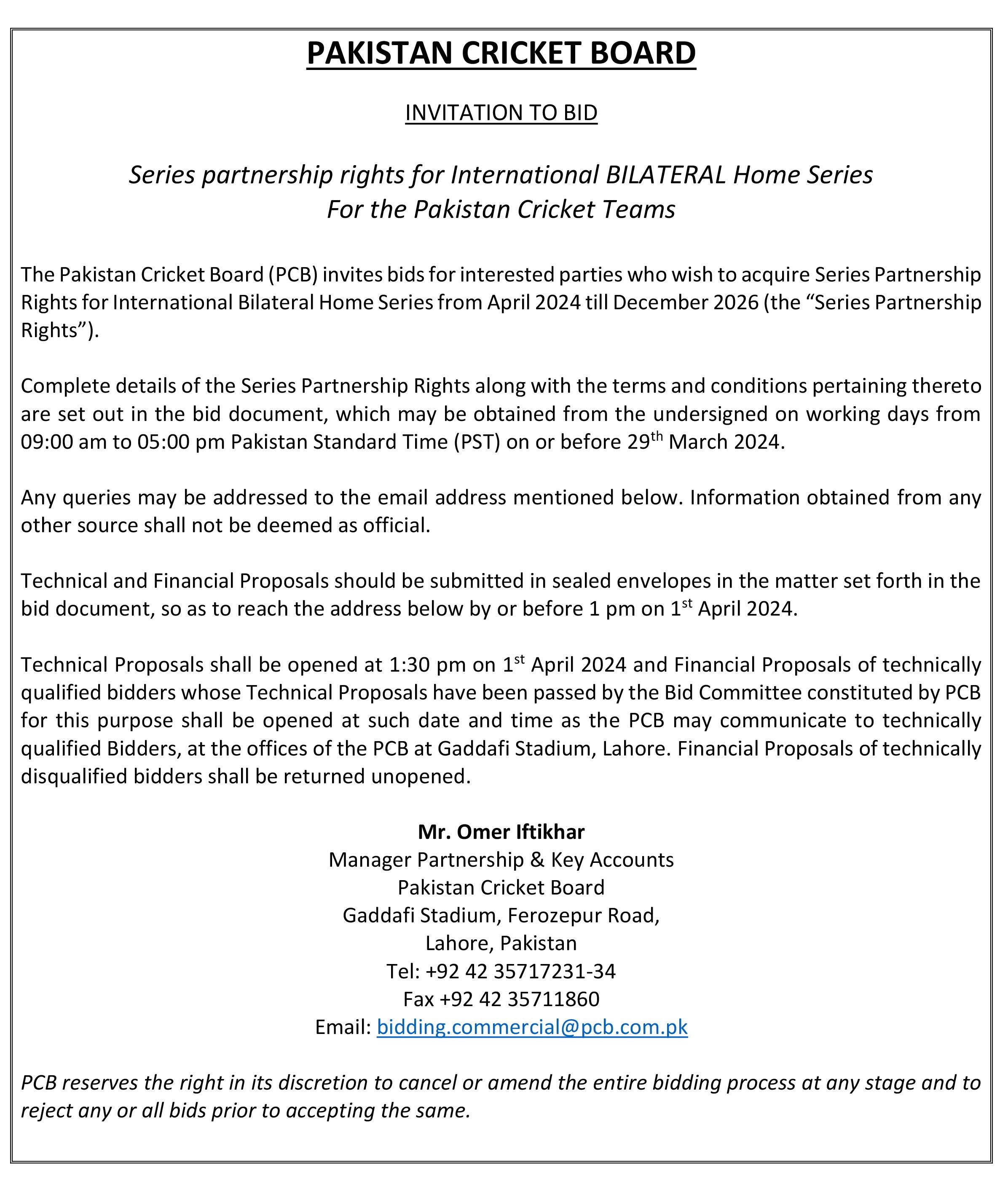 PAKISTAN CRICKET BOARD

INVITATION TO BID

Series partnership rights for International BILATERAL Home Series
For the Pakistan Cricket Teams

The Pakistan Cricket Board (PCB) invites bids for interested parties who wish to acquire Series Partnership Rights for International Bilateral Home Series from April 2024 till December 2026 (the “Series Partnership Rights”).

Complete details of the Series Partnership Rights along with the terms and conditions pertaining thereto are set out in the bid document, which may be obtained from the undersigned on working days from 09:00 am to 05:00 pm Pakistan Standard Time (PST) on or before 29$^{th}$ March 2024.

Any queries may be addressed to the email address mentioned below. Information obtained from any other source shall not be deemed as official.

Technical and Financial Proposals should be submitted in sealed envelopes in the matter set forth in the bid document, so as to reach the address below by or before 1 pm on 1$^{st}$ April 2024.

Technical Proposals shall be opened at 1:30 pm on 1$^{st}$ April 2024 and Financial Proposals of technically qualified bidders whose Technical Proposals have been passed by the Bid Committee constituted by PCB for this purpose shall be opened at such date and time as the PCB may communicate to technically qualified Bidders, at the offices of the PCB at Gaddafi Stadium, Lahore. Financial Proposals of technically disqualified bidders shall be returned unopened.

Mr. Omer Iftikhar
Manager Partnership & Key Accounts
Pakistan Cricket Board
Gaddafi Stadium, Ferozepur Road,
Lahore, Pakistan
Tel: +92 42 35717231-34
Fax +92 42 35711860
Email: bidding.commercial@pcb.com.pk

PCB reserves the right in its discretion to cancel or amend the entire bidding process at any stage and to reject any or all bids prior to accepting the same.